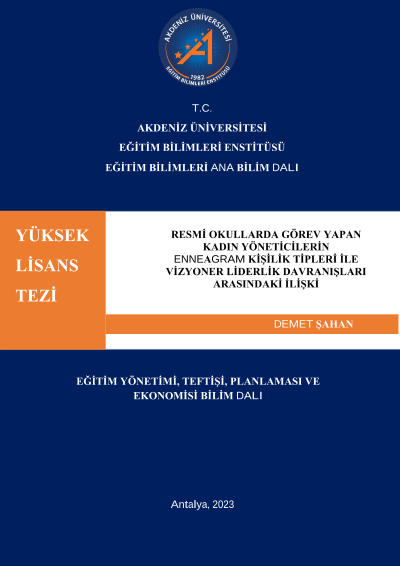 AKDENİZ ÜNİVERSİTESİ
1982
EĞİTİM BİLİMLERİ ENSTİTÜSÜ

T.C.
AKDENİZ ÜNİVERSİTESİ
EĞİTİM BİLİMLERİ ENSTİTÜSÜ
EĞİTİM BİLİMLERİ ANA BİLİM DALI

YÜKSEK LİSANS TEZİ

RESMİ OKULLARDA GÖREV YAPAN KADIN YÖNETİCİLERİN ENNEAGRAM KİŞİLİK TİPLERİ İLE VİZYONER LİDERLİK DAVRANIŞLARI ARASINDAKİ İLİŞKİ

DEMET ŞAHAN

EĞİTİM YÖNETİMİ, TEFTİŞİ, PLANLAMASI VE EKONOMİSİ BİLİM DALI

Antalya, 2023